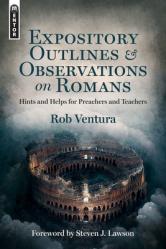 MENTOR

EXPOSITORY OUTLINES & OBSERVATIONS on ROMANS

Hints and Helps for Preachers and Teachers

Rob Ventura

Foreword by Steven J. Lawson